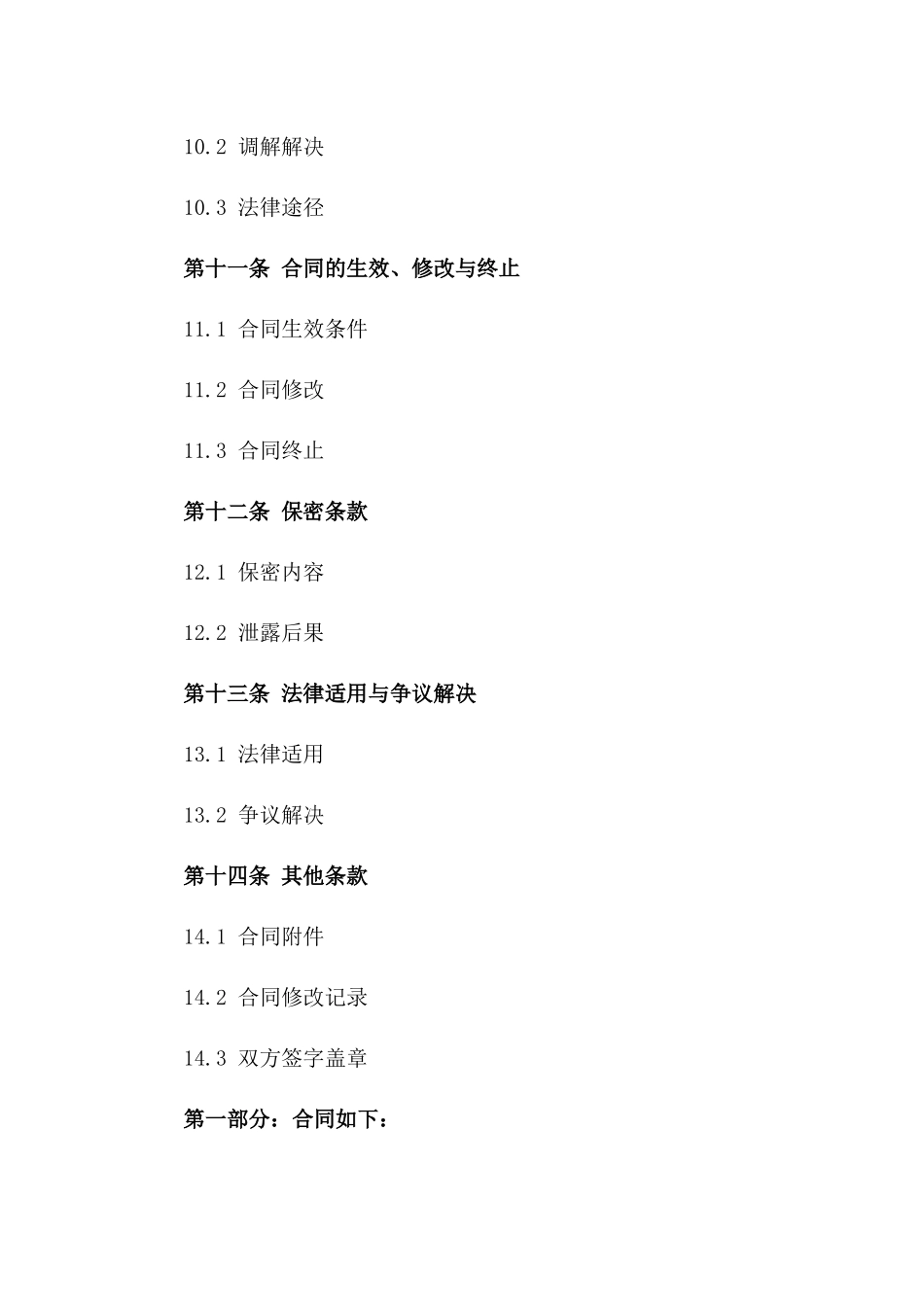 10.2 调解解决

10.3 法律途径

第十一条 合同的生效、修改与终止

11.1 合同生效条件

11.2 合同修改

11.3 合同终止

第十二条 保密条款

12.1 保密内容

12.2 泄露后果

第十三条 法律适用与争议解决

13.1 法律适用

13.2 争议解决

第十四条 其他条款

14.1 合同附件

14.2 合同修改记录

14.3 双方签字盖章

第一部分：合同如下：